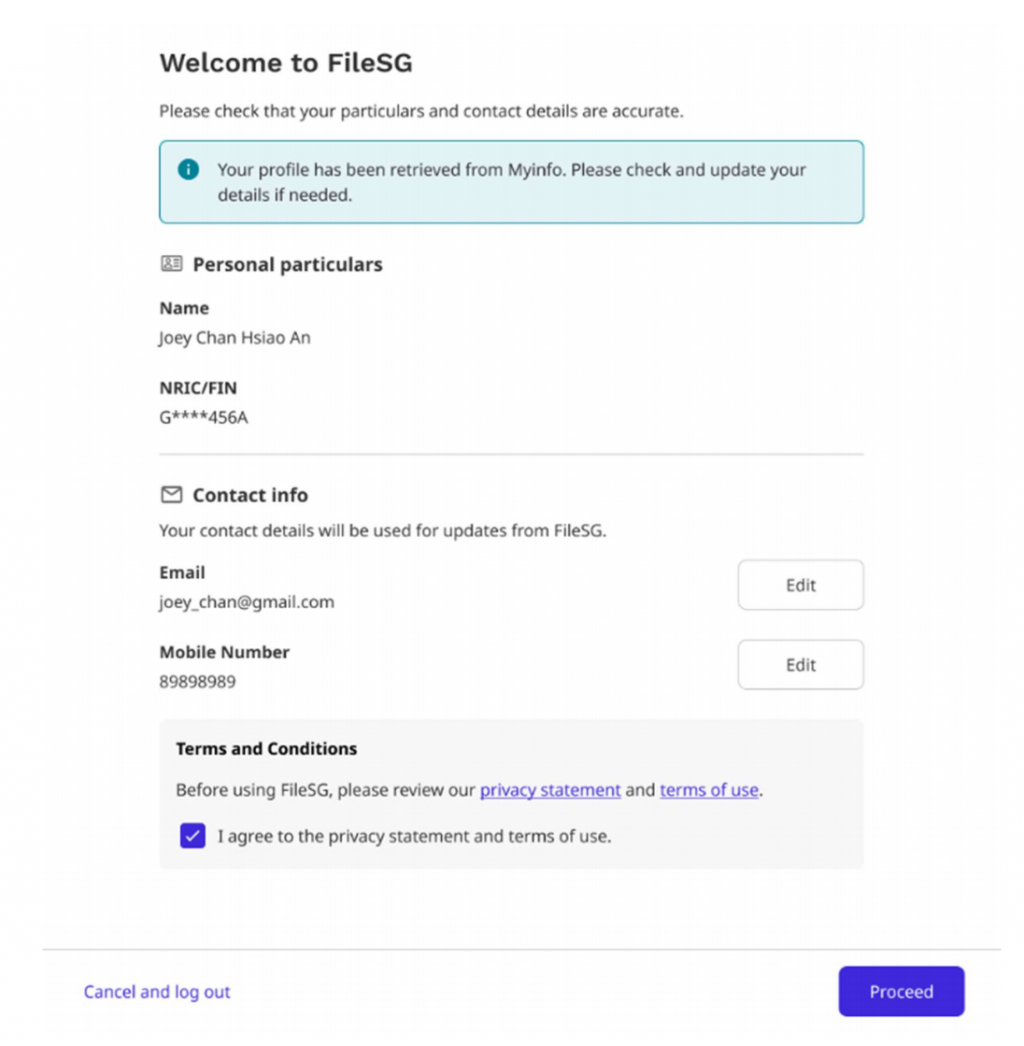 Welcome to FileSG

Please check that your particulars and contact details are accurate.

Your profile has been retrieved from Myinfo. Please check and update your details if needed.

Personal particulars

Name
Joey Chan Hsiao An

NRIC/FIN
G****456A

Contact info

Your contact details will be used for updates from FileSG.

Email
joey_chan@gmail.com

Edit

Mobile Number
89898989

Edit

Terms and Conditions

Before using FileSG, please review our privacy statement and terms of use.

I agree to the privacy statement and terms of use.

Cancel and log out

Proceed